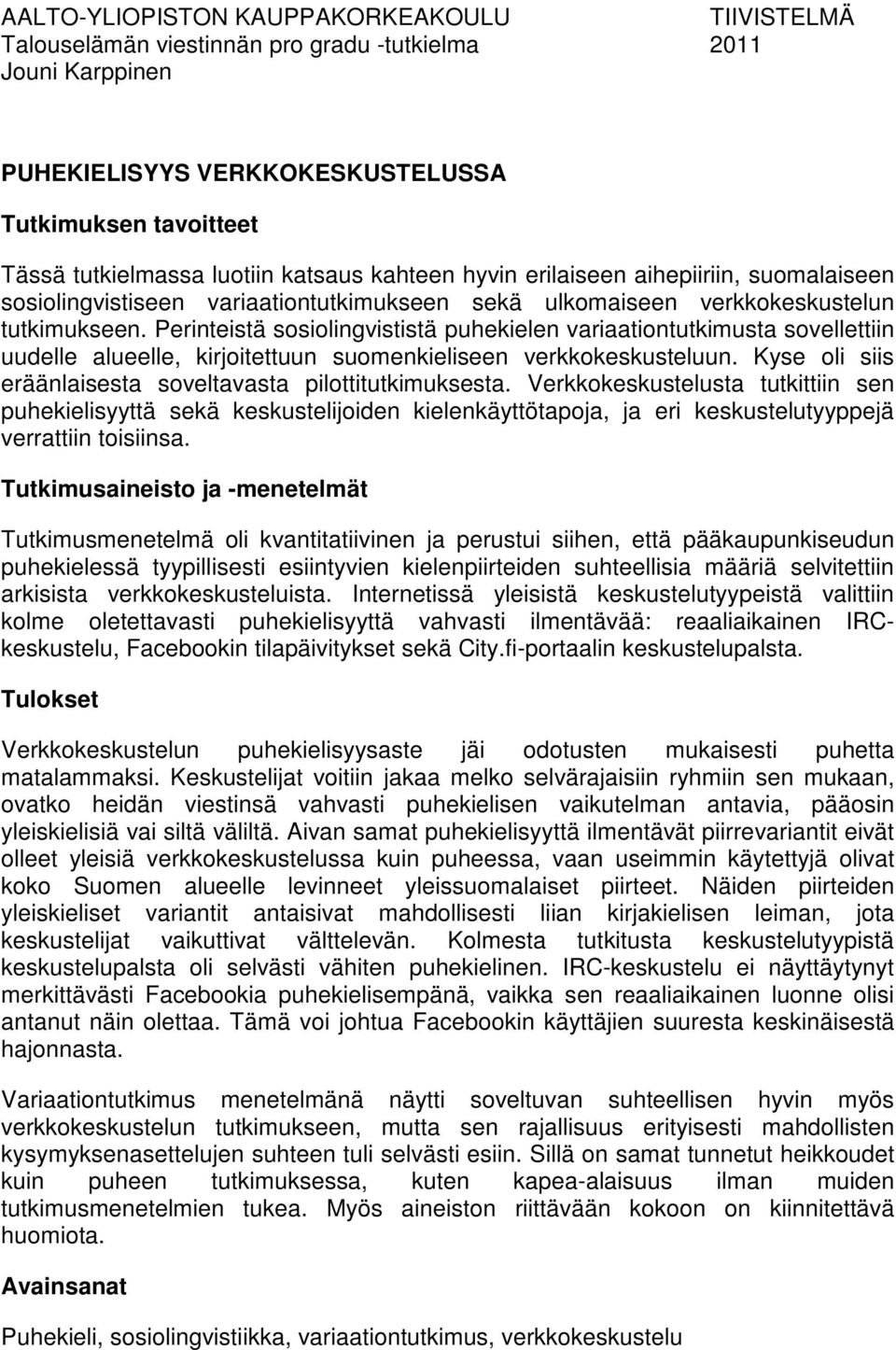 AALTO-YLIOPISTON KAUPPAKORKEAKOULU TIIVISTELMÄ
Talouselämän viestinnän pro gradu -tutkielma 2011
Jouni Karppinen

PUHEKIELISYYS VERKKOKESKUSTELUSSA

Tutkimuksen tavoitteet

Tässä tutkielmassa luotiin katsaus kahteen hyvin erilaiseen aihepiiriin, suomalaiseen sosiolingvistiseen variaationtutkimukseen sekä ulkomaiseen verkkokeskustelun tutkimukseen. Perinteistä sosiolingvististä puhekielen variaationtutkimusta sovellettiin uudelle alueelle, kirjoitettuun suomenkieliseen verkkokeskusteluun. Kyse oli siis eräänlaisesta soveltavasta pilottitutkimuksesta. Verkkokeskustelusta tutkittiin sen puhekielisyyttä sekä keskustelijoiden kielenkäyttötapoja, ja eri keskustelutyyppejä verrattiin toisiinsa.

Tutkimusaineisto ja -menetelmät

Tutkimusmenetelmä oli kvantitatiivinen ja perustui siihen, että pääkaupunkiseudun puhekielessä tyypillisesti esiintyvien kielenpiirteiden suhteellisia määriä selvitettiin arkisista verkkokeskusteluista. Internetissä yleisistä keskustelutyypeistä valittiin kolme oletettavasti puhekielisyyttä vahvasti ilmentävää: reaaliaikainen IRC-keskustelu, Facebookin tilapäivitykset sekä City.fi-portaalin keskustelupalsta.

Tulokset

Verkkokeskustelun puhekielisyysaste jäi odotusten mukaisesti puhetta matalammaksi. Keskustelijat voitiin jakaa melko selvärajaisiin ryhmiin sen mukaan, ovatko heidän viestinsä vahvasti puhekielisen vaikutelman antavia, pääosin yleiskielisiä vai siltä väliltä. Aivan samat puhekielisyyttä ilmentävät piirrevariantit eivät olleet yleisiä verkkokeskustelussa kuin puheessa, vaan useimmin käytettyjä olivat koko Suomen alueelle levinneet yleissuomalaiset piirteet. Näiden piirteiden yleiskieliset variantit antaisivat mahdollisesti liian kirjakielisen leiman, jota keskustelijat vaikuttivat välttelevän. Kolmesta tutkitusta keskustelutyypistä keskustelupalsta oli selvästi vähiten puhekielinen. IRC-keskustelu ei näyttäytynyt merkittävästi Facebookia puhekielisempänä, vaikka sen reaaliaikainen luonne olisi antanut näin olettaa. Tämä voi johtua Facebookin käyttäjien suuresta keskinäisestä hajonnasta.

Variaationtutkimus menetelmänä näytti soveltuvan suhteellisen hyvin myös verkkokeskustelun tutkimukseen, mutta sen rajallisuus erityisesti mahdollisten kysymyksenasettelujen suhteen tuli selvästi esiin. Sillä on samat tunnetut heikkoudet kuin puheen tutkimuksessa, kuten kapea-alaisuus ilman muiden tutkimusmenetelmien tukea. Myös aineiston riittävään kokoon on kiinnitettävä huomiota.

Avainsanat

Puhekieli, sosiolingvistiikka, variaationtutkimus, verkkokeskustelu